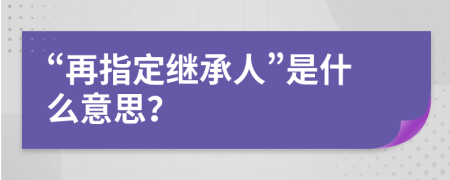 “再指定继承人”是什么意思?